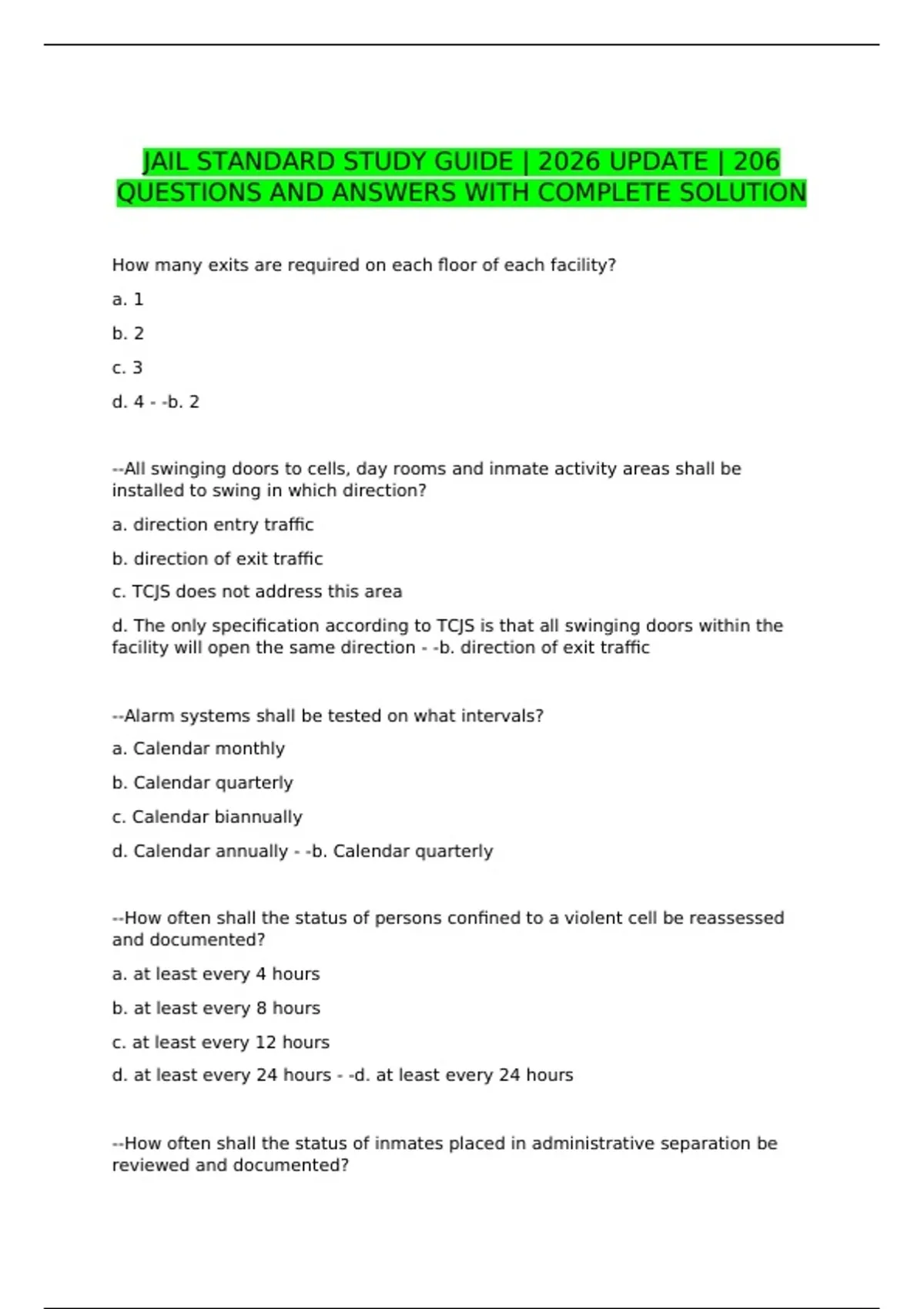 JAIL STANDARD STUDY GUIDE | 2026 UPDATE | 206 QUESTIONS AND ANSWERS WITH COMPLETE SOLUTION

How many exits are required on each floor of each facility?

a. 1

b. 2

c. 3

d. 4 - -b. 2

--All swinging doors to cells, day rooms and inmate activity areas shall be installed to swing in which direction?

a. direction entry traffic

b. direction of exit traffic

c. TCJS does not address this area

d. The only specification according to TCJS is that all swinging doors within the facility will open the same direction - -b. direction of exit traffic

--Alarm systems shall be tested on what intervals?

a. Calendar monthly

b. Calendar quarterly

c. Calendar biannually

d. Calendar annually - -b. Calendar quarterly

--How often shall the status of persons confined to a violent cell be reassessed and documented?

a. at least every 4 hours

b. at least every 8 hours

c. at least every 12 hours

d. at least every 24 hours - -d. at least every 24 hours

--How often shall the status of inmates placed in administrative separation be reviewed and documented?